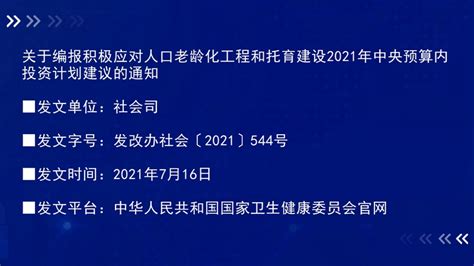 关于编报积极应对人口老龄化工程和托育建设2021年中央预算内投资计划建议的通知

■发文单位：社会司

■发文字号：发改办社会〔2021〕544号

■发文时间：2021年7月16日

■发文平台：中华人民共和国国家卫生健康委员会官网